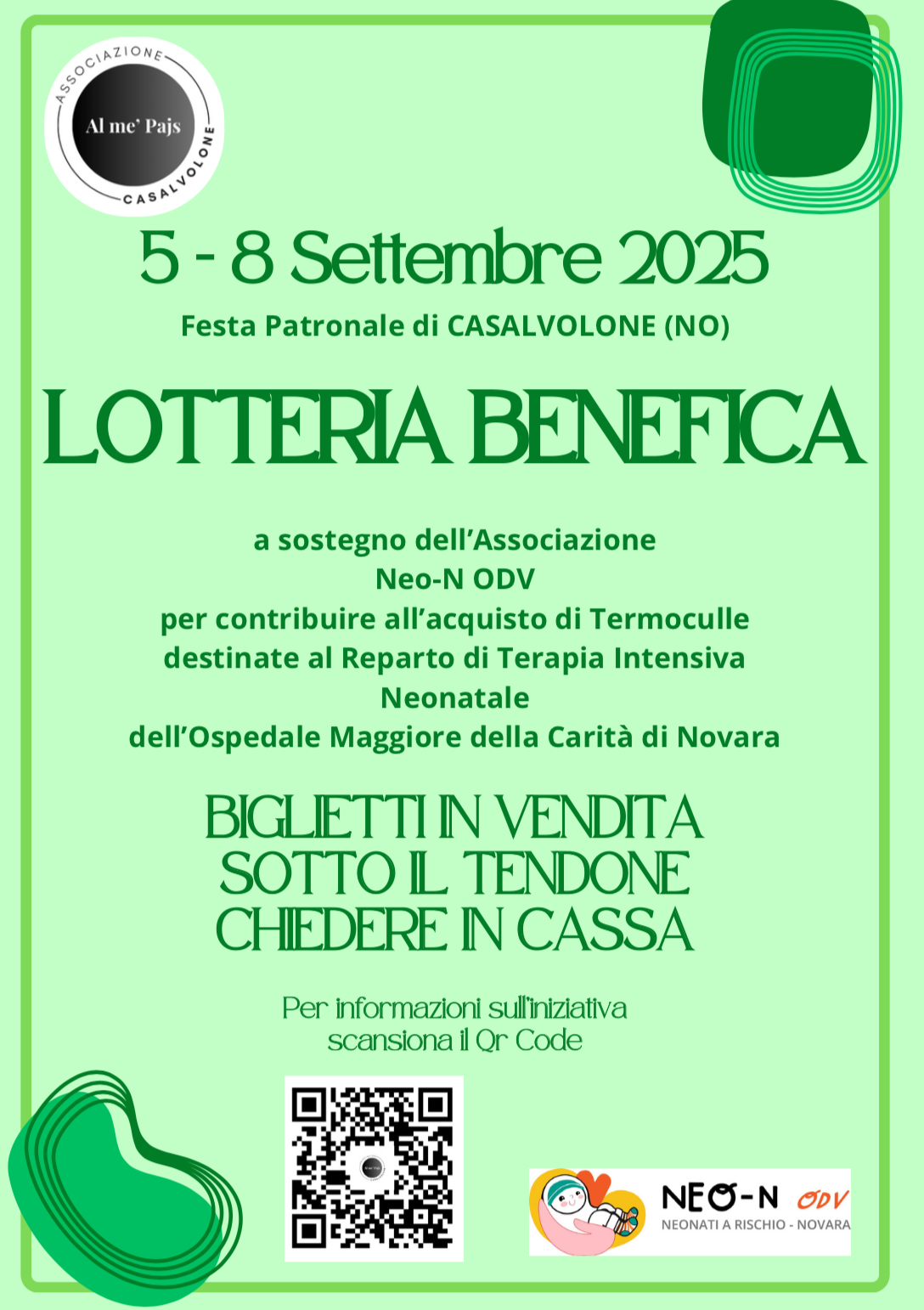 ASSOCIAZIONE
Al me' Pajs
CASALVOLONE

5 - 8 Settembre 2025
Festa Patronale di CASALVOLONE (NO)

LOTTERIA BENEFICA

a sostegno dell'Associazione
Neo-N ODV
per contribuire all'acquisto di Termoculle destinate al Reparto di Terapia Intensiva Neonatale
dell'Ospedale Maggiore della Carità di Novara

BIGLIETTI IN VENDITA
SOTTO IL TENDONE
CHIEDERE IN CASSA

Per informazioni sull'iniziativa
scansiona il Qr Code

NEO-N ODV
NEONATI A RISCHIO - NOVARA